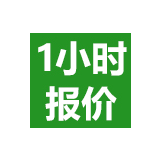 1小时
报价